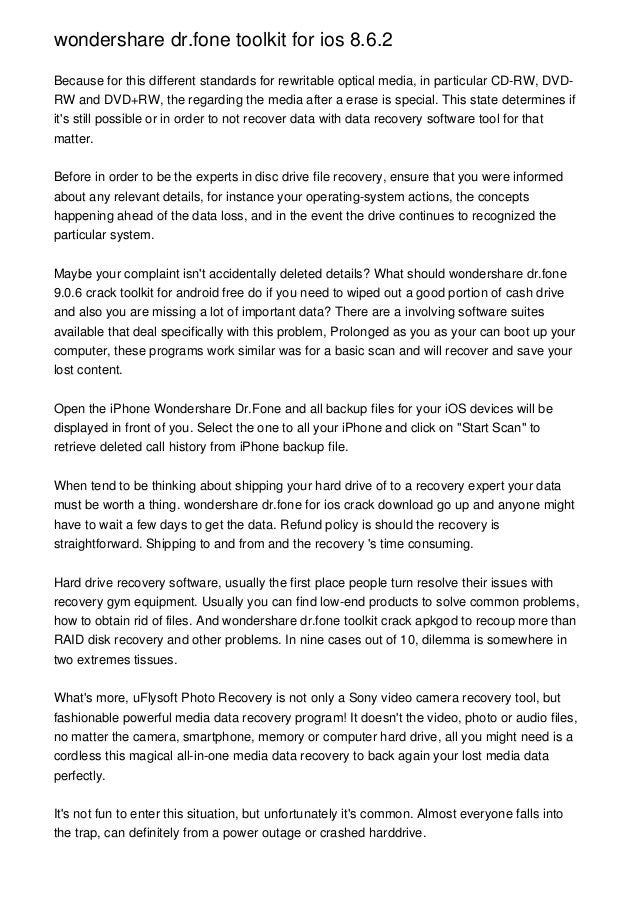 wondershare dr.fone toolkit for ios 8.6.2

Because for this different standards for rewritable optical media, in particular CD-RW, DVD-RW and DVD+RW, the regarding the media after a erase is special. This state determines if it's still possible or in order to not recover data with data recovery software tool for that matter.

Before in order to be the experts in disc drive file recovery, ensure that you were informed about any relevant details, for instance your operating-system actions, the concepts happening ahead of the data loss, and in the event the drive continues to recognized the particular system.

Maybe your complaint isn't accidentally deleted details? What should wondershare dr.fone 9.0.6 crack toolkit for android free do if you need to wiped out a good portion of cash drive and also you are missing a lot of important data? There are a involving software suites available that deal specifically with this problem, Prolonged as you as your can boot up your computer, these programs work similar was for a basic scan and will recover and save your lost content.

Open the iPhone Wondershare Dr.Fone and all backup files for your iOS devices will be displayed in front of you. Select the one to all your iPhone and click on "Start Scan" to retrieve deleted call history from iPhone backup file.

When tend to be thinking about shipping your hard drive of to a recovery expert your data must be worth a thing. wondershare dr.fone for ios crack download go up and anyone might have to wait a few days to get the data. Refund policy is should the recovery is straightforward. Shipping to and from and the recovery 's time consuming.

Hard drive recovery software, usually the first place people turn resolve their issues with recovery gym equipment. Usually you can find low-end products to solve common problems, how to obtain rid of files. And wondershare dr.fone toolkit crack apkgod to recoup more than RAID disk recovery and other problems. In nine cases out of 10, dilemma is somewhere in two extremes tissues.

What's more, uFlysoft Photo Recovery is not only a Sony video camera recovery tool, but fashionable powerful media data recovery program! It doesn't the video, photo or audio files, no matter the camera, smartphone, memory or computer hard drive, all you might need is a cordless this magical all-in-one media data recovery to back again your lost media data perfectly.

It's not fun to enter this situation, but unfortunately it's common. Almost everyone falls into the trap, can definitely from a power outage or crashed harddrive.